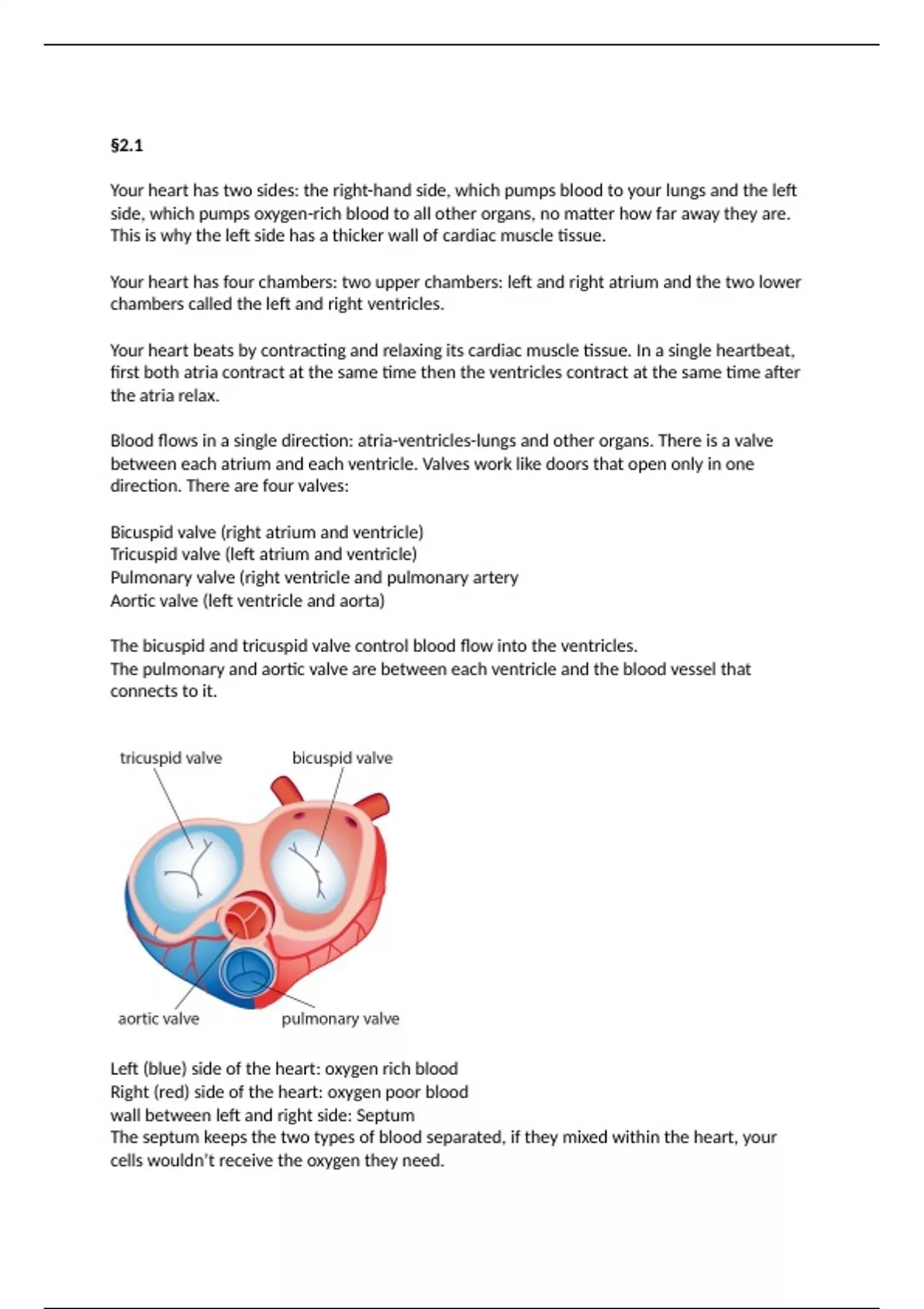 §2.1

Your heart has two sides: the right-hand side, which pumps blood to your lungs and the left side, which pumps oxygen-rich blood to all other organs, no matter how far away they are. This is why the left side has a thicker wall of cardiac muscle tissue.

Your heart has four chambers: two upper chambers: left and right atrium and the two lower chambers called the left and right ventricles.

Your heart beats by contracting and relaxing its cardiac muscle tissue. In a single heartbeat, first both atria contract at the same time then the ventricles contract at the same time after the atria relax.

Blood flows in a single direction: atria-ventricles-lungs and other organs. There is a valve between each atrium and each ventricle. Valves work like doors that open only in one direction. There are four valves:

Bicuspid valve (right atrium and ventricle)
Tricuspid valve (left atrium and ventricle)
Pulmonary valve (right ventricle and pulmonary artery
Aortic valve (left ventricle and aorta)

The bicuspid and tricuspid valve control blood flow into the ventricles.
The pulmonary and aortic valve are between each ventricle and the blood vessel that connects to it.

tricuspid valve
bicuspid valve
aortic valve
pulmonary valve

Left (blue) side of the heart: oxygen rich blood
Right (red) side of the heart: oxygen poor blood
wall between left and right side: Septum
The septum keeps the two types of blood separated, if they mixed within the heart, your cells wouldn't receive the oxygen they need.